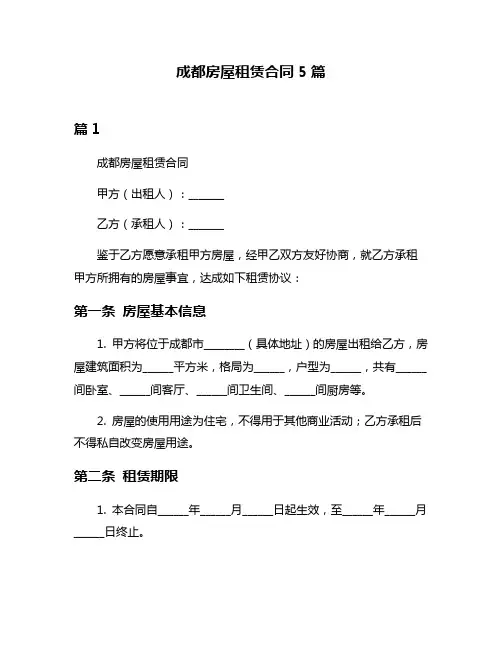 成都房屋租赁合同 5 篇

篇 1

成都房屋租赁合同

甲方（出租人）：______

乙方（承租人）：______

鉴于乙方愿意承租甲方房屋，经甲乙双方友好协商，就乙方承租甲方所拥有的房屋事宜，达成如下租赁协议：

第一条 房屋基本信息

1. 甲方将位于成都市_______（具体地址）的房屋出租给乙方，房屋建筑面积为_____平方米，格局为_____，户型为_____，共有_____间卧室、_____间客厅、_____间卫生间、_____间厨房等。

2. 房屋的使用用途为住宅，不得用于其他商业活动；乙方承租后不得私自改变房屋用途。

第二条 租赁期限

1. 本合同自_____年_____月_____日起生效，至_____年_____月_____日终止。